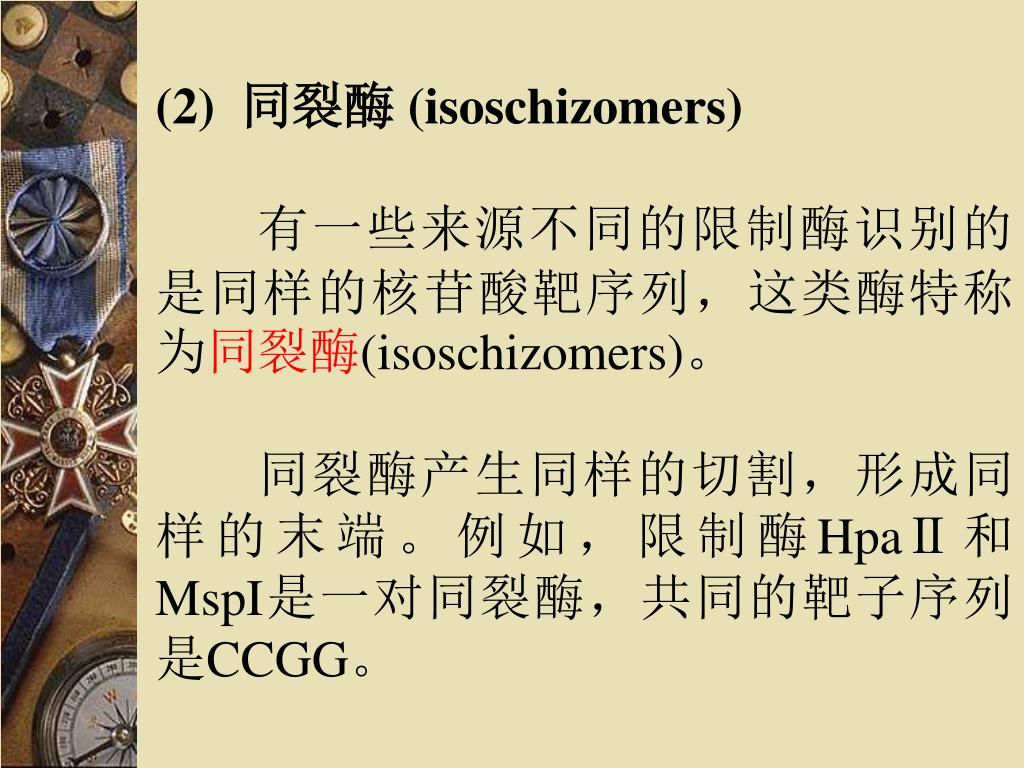 (2) 同裂酶 (isoschizomers)

有一些来源不同的限制酶识别的是同样的核苷酸靶序列，这类酶特称为同裂酶(isoschizomers)。

同裂酶产生同样的切割，形成同样的末端。例如，限制酶HpaⅡ 和MspI是一对同裂酶，共同的靶子序列是CCGG。